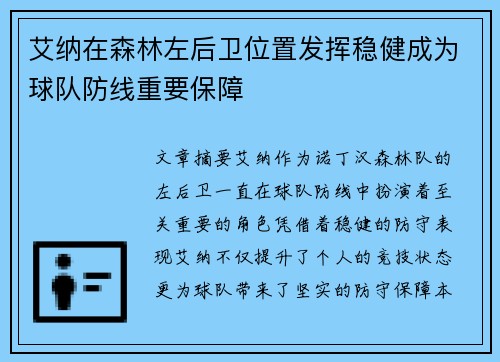 艾纳在森林左后卫位置发挥稳健成为球队防线重要保障

文章摘要艾纳作为诺丁汉森林队的左后卫一直在球队防线中扮演着至关重要的角色凭借着稳健的防守表现艾纳不仅提升了个人的竞技状态更为球队带来了坚实的防守保障本